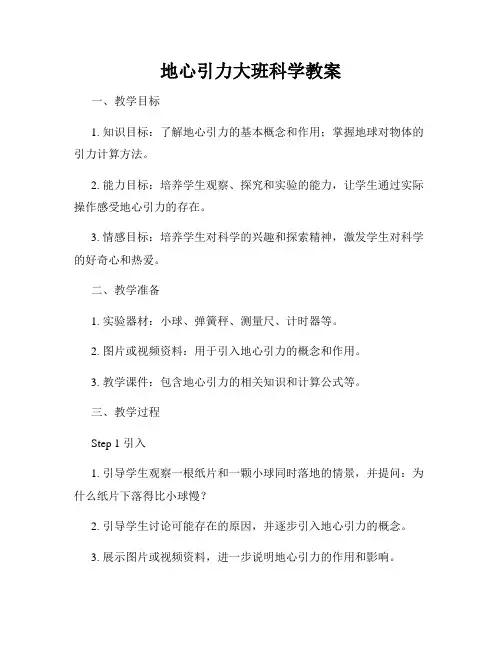 地心引力大班科学教案

一、教学目标

1. 知识目标：了解地心引力的基本概念和作用；掌握地球对物体的引力计算方法。

2. 能力目标：培养学生观察、探究和实验的能力，让学生通过实际操作感受地心引力的存在。

3. 情感目标：培养学生对科学的兴趣和探索精神，激发学生对科学的好奇心和热爱。

二、教学准备

1. 实验器材：小球、弹簧秤、测量尺、计时器等。

2. 图片或视频资料：用于引入地心引力的概念和作用。

3. 教学课件：包含地心引力的相关知识和计算公式等。

三、教学过程

Step 1 引入

1. 引导学生观察一根纸片和一颗小球同时落地的情景，并提问：为什么纸片下落得比小球慢？

2. 引导学生讨论可能存在的原因，并逐步引入地心引力的概念。

3. 展示图片或视频资料，进一步说明地心引力的作用和影响。